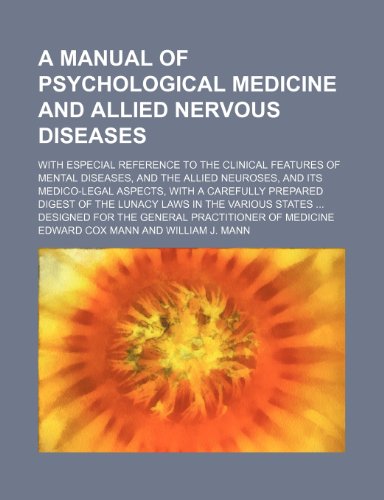 A MANUAL OF PSYCHOLOGICAL MEDICINE AND ALLIED NERVOUS DISEASES

WITH ESPECIAL REFERENCE TO THE CLINICAL FEATURES OF MENTAL DISEASES, AND THE ALLIED NEUROSES, AND ITS MEDICO-LEGAL ASPECTS, WITH A CAREFULLY PREPARED DIGEST OF THE LUNACY LAWS IN THE VARIOUS STATES ... DESIGNED FOR THE GENERAL PRACTITIONER OF MEDICINE

EDWARD COX MANN AND WILLIAM J. MANN